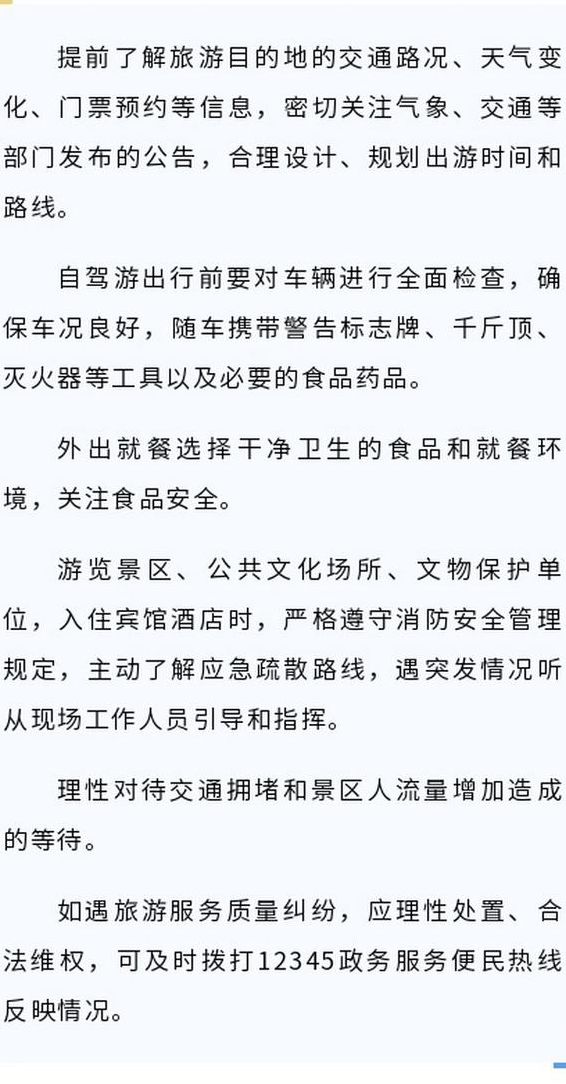 提前了解旅游目的地的交通路况、天气变化、门票预约等信息，密切关注气象、交通等部门发布的公告，合理设计、规划出游时间和路线。

自驾游出行前要对车辆进行全面检查，确保车况良好，随车携带警告标志牌、千斤顶、灭火器等工具以及必要的食品药品。

外出就餐选择干净卫生的食品和就餐环境，关注食品安全。

游览景区、公共文化场所、文物保护单位，入住宾馆酒店时，严格遵守消防安全管理规定，主动了解应急疏散路线，遇突发情况听从现场工作人员引导和指挥。

理性对待交通拥堵和景区人流量增加造成的等待。

如遇旅游服务质量纠纷，应理性处置、合法维权，可及时拨打12345政务服务便民热线反映情况。